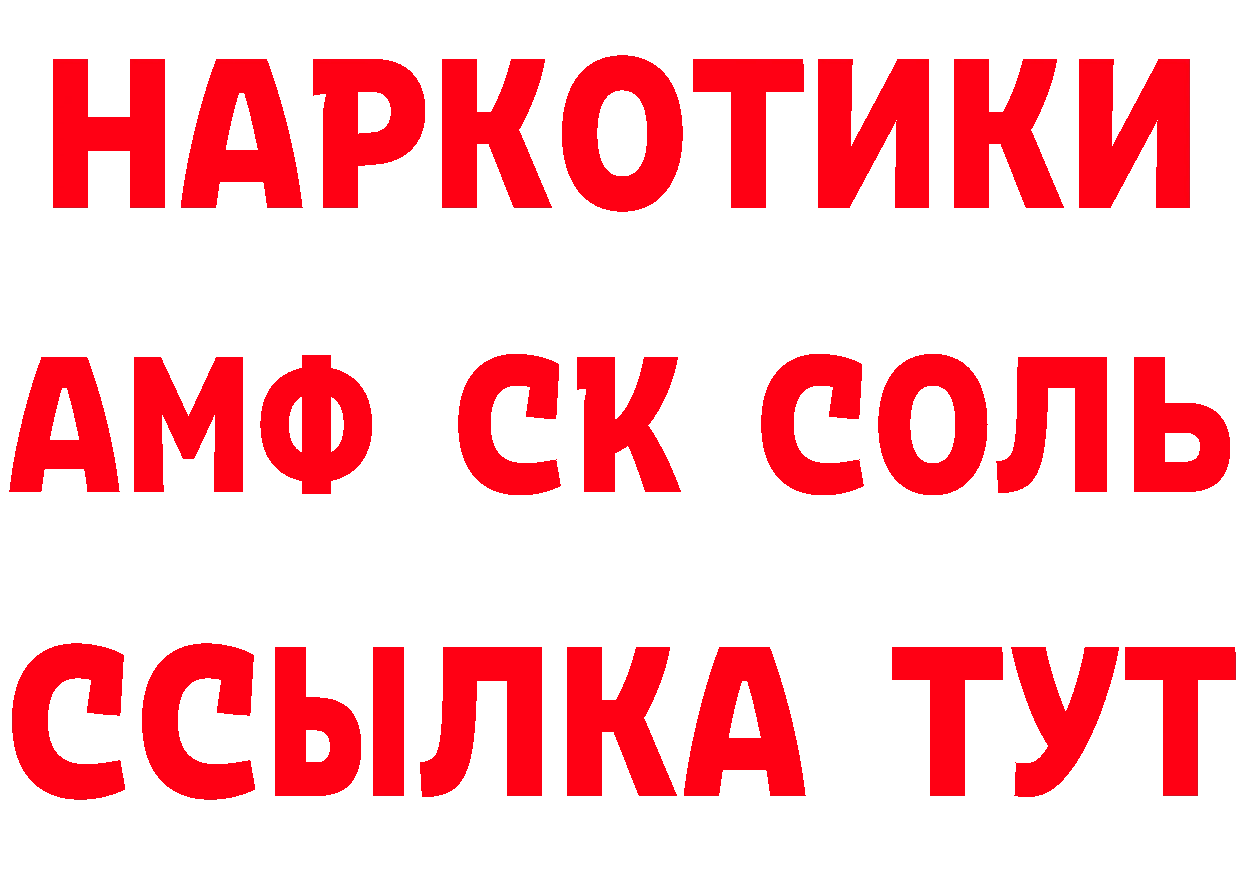 НАРКОТИКИ

АМФ СК СОЛЬ

ССЫЛКА ТУТ